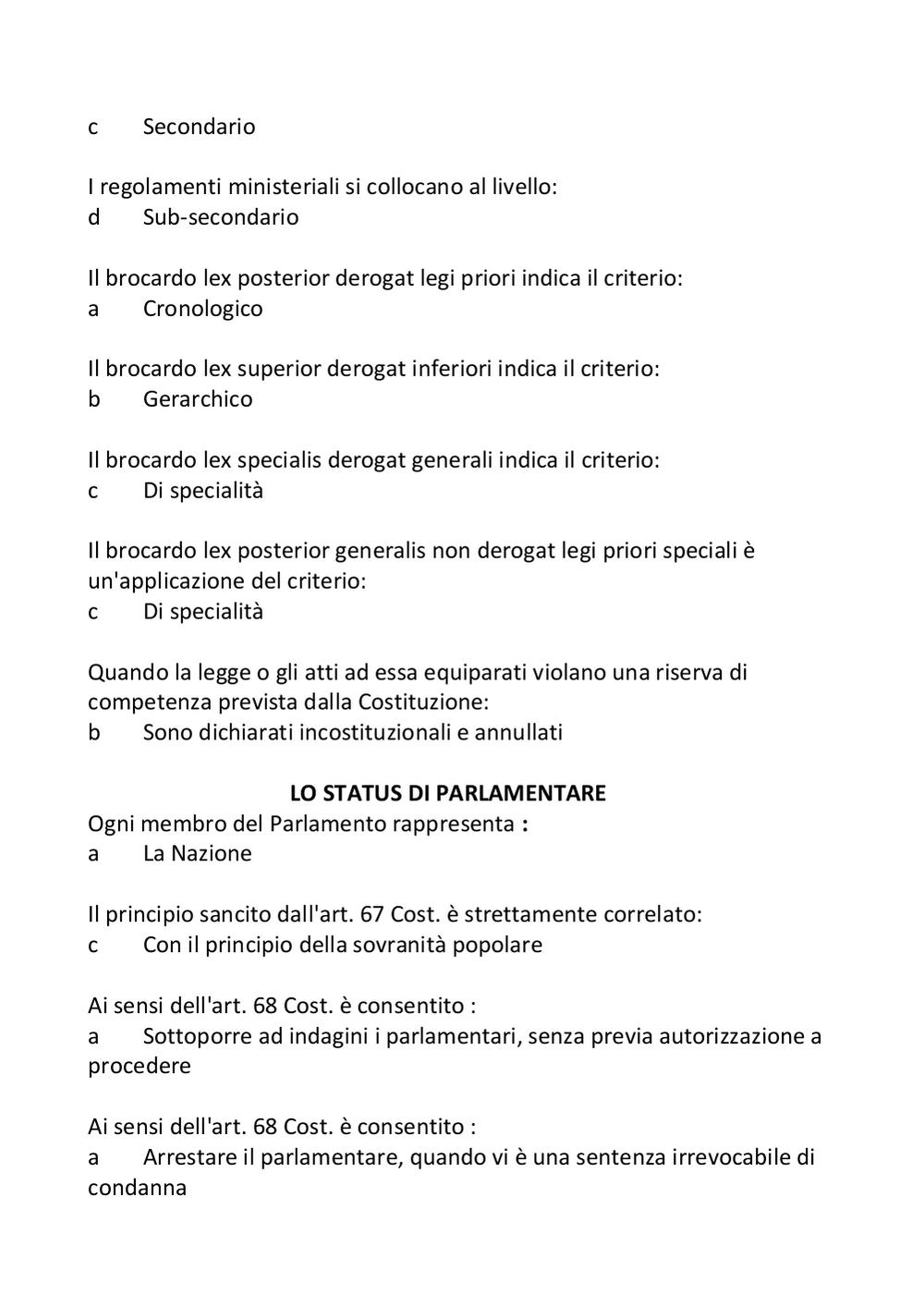 c	Secondario

I regolamenti ministeriali si collocano al livello:
d	Sub-secondario

Il brocardo lex posterior derogat legi priori indica il criterio:
a	Cronologico

Il brocardo lex superior derogat inferiori indica il criterio:
b	Gerarchico

Il brocardo lex specialis derogat generali indica il criterio:
c	Di specialità

Il brocardo lex posterior generalis non derogat legi priori speciali è un'applicazione del criterio:
c	Di specialità

Quando la legge o gli atti ad essa equiparati violano una riserva di competenza prevista dalla Costituzione:
b	Sono dichiarati incostituzionali e annullati

LO STATUS DI PARLAMENTARE
Ogni membro del Parlamento rappresenta :
a	La Nazione

Il principio sancito dall'art. 67 Cost. è strettamente correlato:
c	Con il principio della sovranità popolare

Ai sensi dell'art. 68 Cost. è consentito :
a	Sottoporre ad indagini i parlamentari, senza previa autorizzazione a procedere

Ai sensi dell'art. 68 Cost. è consentito :
a	Arrestare il parlamentare, quando vi è una sentenza irrevocabile di condanna